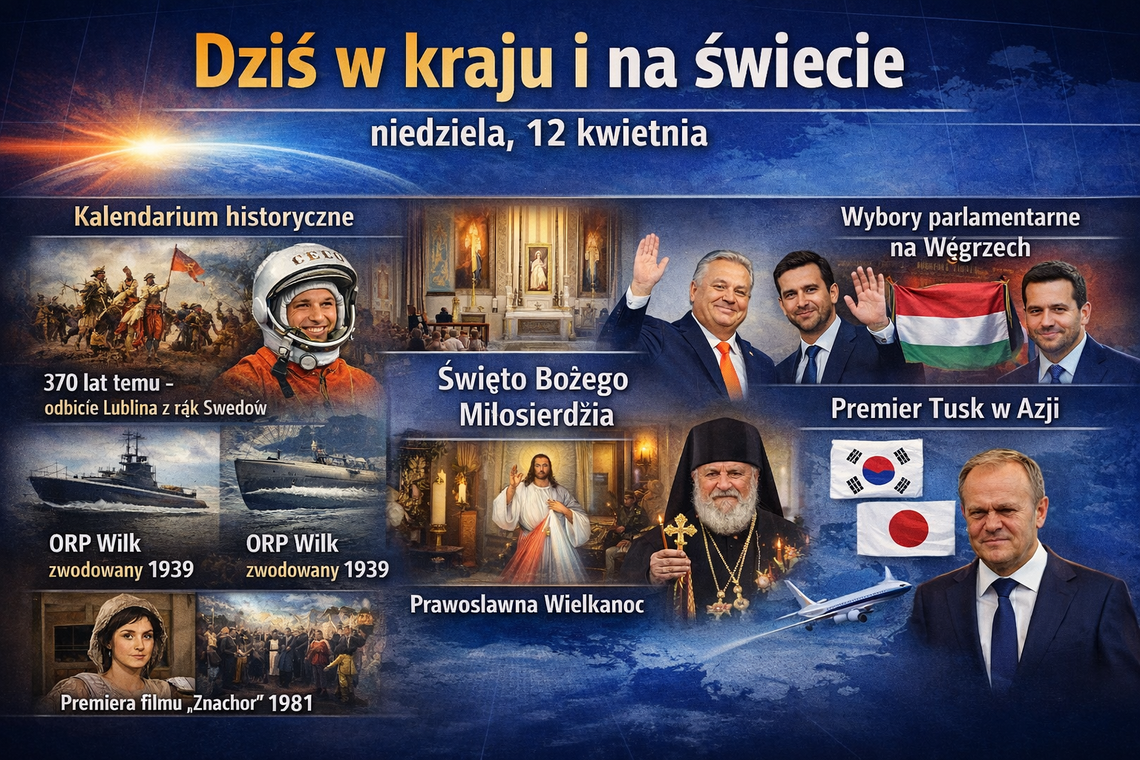 Dziś w kraju i na świecie

niedziela, 12 kwietnia

Kalendarium historyczne

CCCP

370 lat temu - odbicie Lublina z rąk Swedów

ORP Wilk zwodowany 1939

ORP Wilk zwodowany 1939

Premiera filmu „Znachor" 1981

Święto Bożego Miłosierdżia

Prawoslawna Wielkanoc

Wybory parlamentarne na Węgrzech

Premier Tusk w Azji